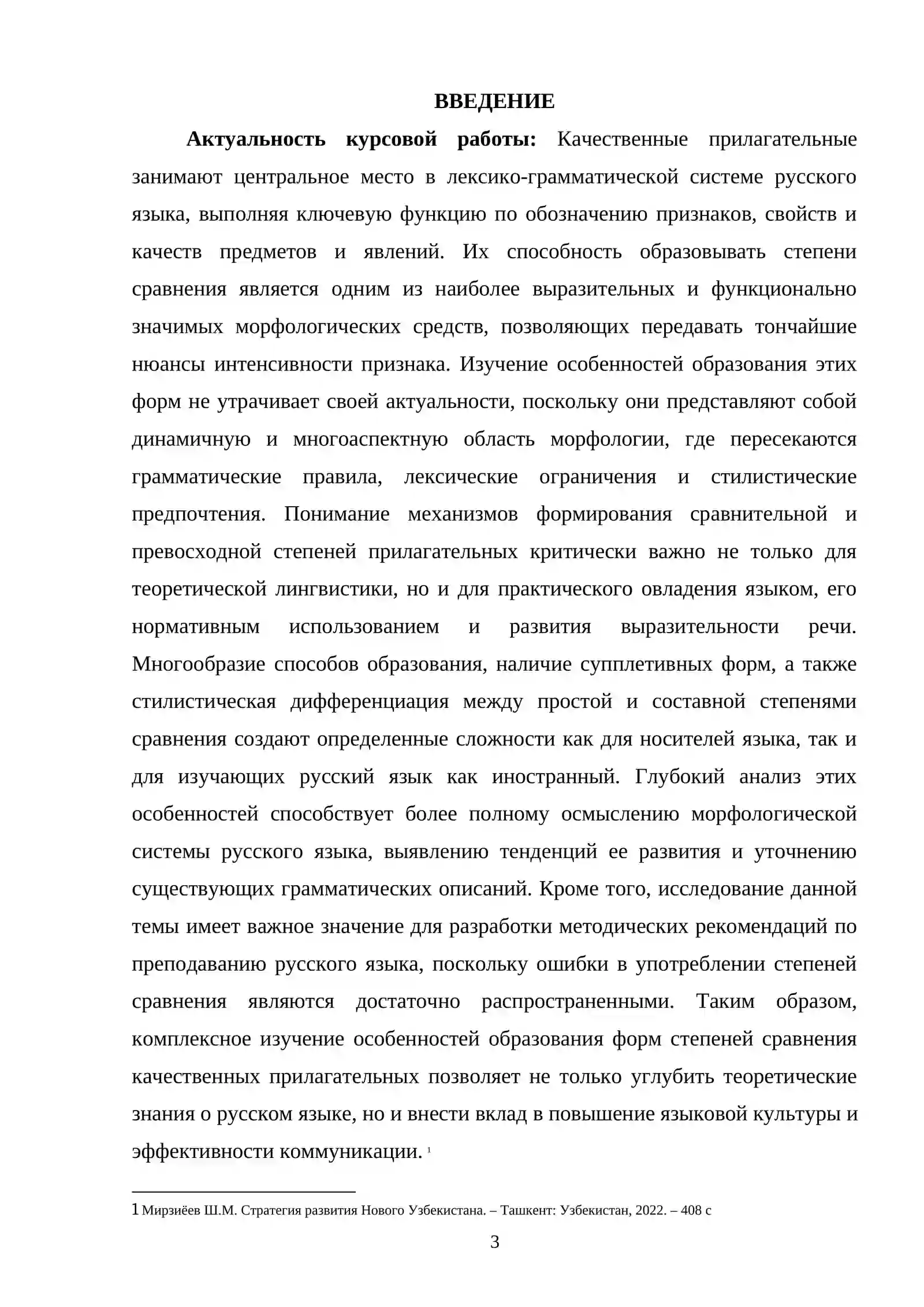 ВВЕДЕНИЕ

Актуальность курсовой работы: Качественные прилагательные занимают центральное место в лексико-грамматической системе русского языка, выполняя ключевую функцию по обозначению признаков, свойств и качеств предметов и явлений. Их способность образовывать степени сравнения является одним из наиболее выразительных и функционально значимых морфологических средств, позволяющих передавать тончайшие нюансы интенсивности признака. Изучение особенностей образования этих форм не утрачивает своей актуальности, поскольку они представляют собой динамичную и многоаспектную область морфологии, где пересекаются грамматические правила, лексические ограничения и стилистические предпочтения. Понимание механизмов формирования сравнительной и превосходной степеней прилагательных критически важно не только для теоретической лингвистики, но и для практического овладения языком, его нормативным использованием и развития выразительности речи. Многообразие способов образования, наличие супплетивных форм, а также стилистическая дифференциация между простой и составной степенями сравнения создают определенные сложности как для носителей языка, так и для изучающих русский язык как иностранный. Глубокий анализ этих особенностей способствует более полному осмыслению морфологической системы русского языка, выявлению тенденций ее развития и уточнению существующих грамматических описаний. Кроме того, исследование данной темы имеет важное значение для разработки методических рекомендаций по преподаванию русского языка, поскольку ошибки в употреблении степеней сравнения являются достаточно распространенными. Таким образом, комплексное изучение особенностей образования форм степеней сравнения качественных прилагательных позволяет не только углубить теоретические знания о русском языке, но и внести вклад в повышение языковой культуры и эффективности коммуникации. $^{1}$

1 Мирзиёев Ш.М. Стратегия развития Нового Узбекистана. – Ташкент: Узбекистан, 2022. – 408 с

3